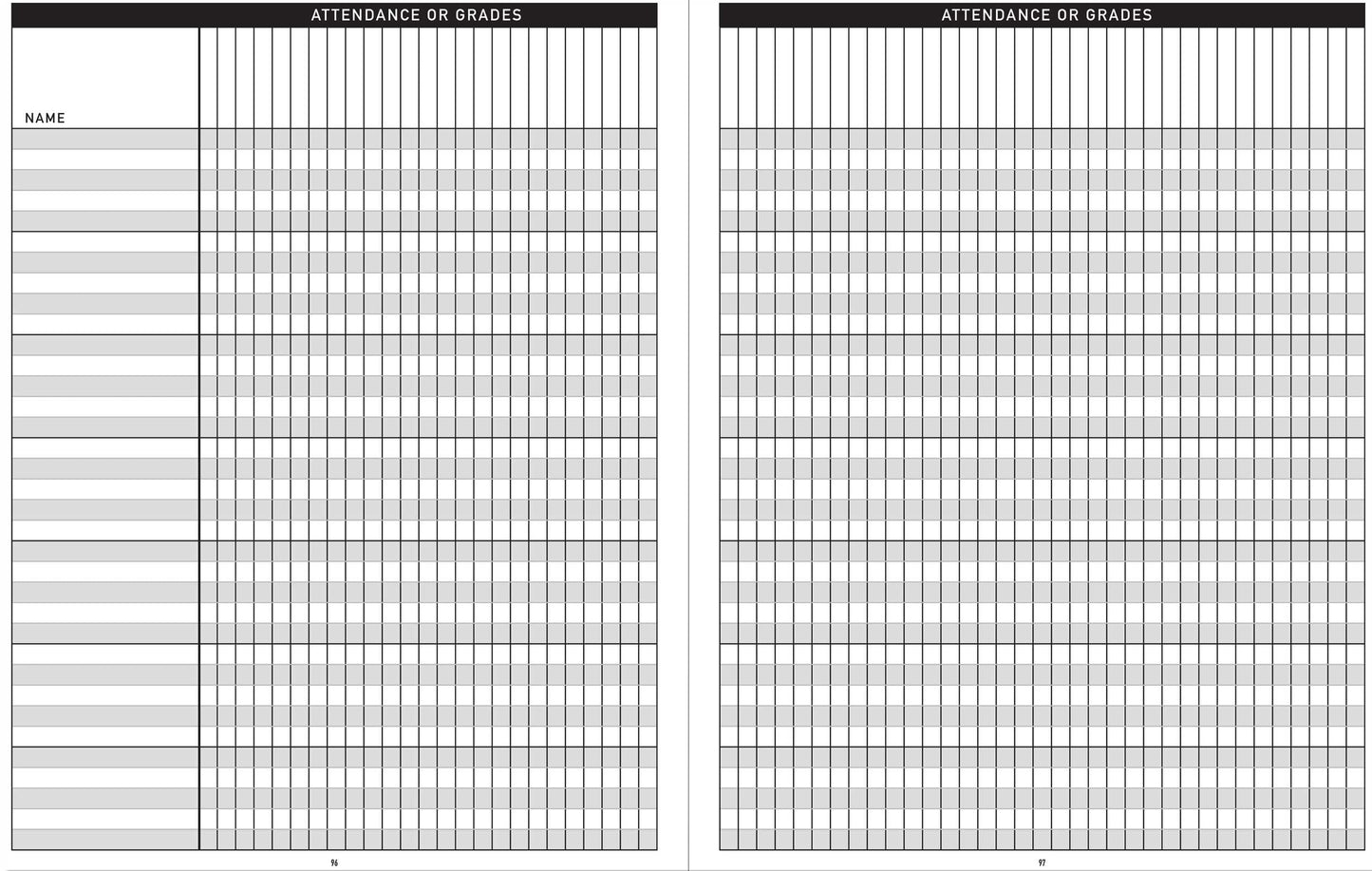 ATTENDANCE OR GRADES

NAME

96

ATTENDANCE OR GRADES

97